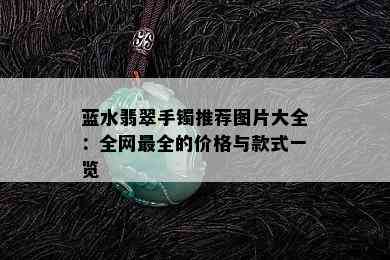 蓝水翡翠手镯推荐图片大全：全网最全的价格与款式一览